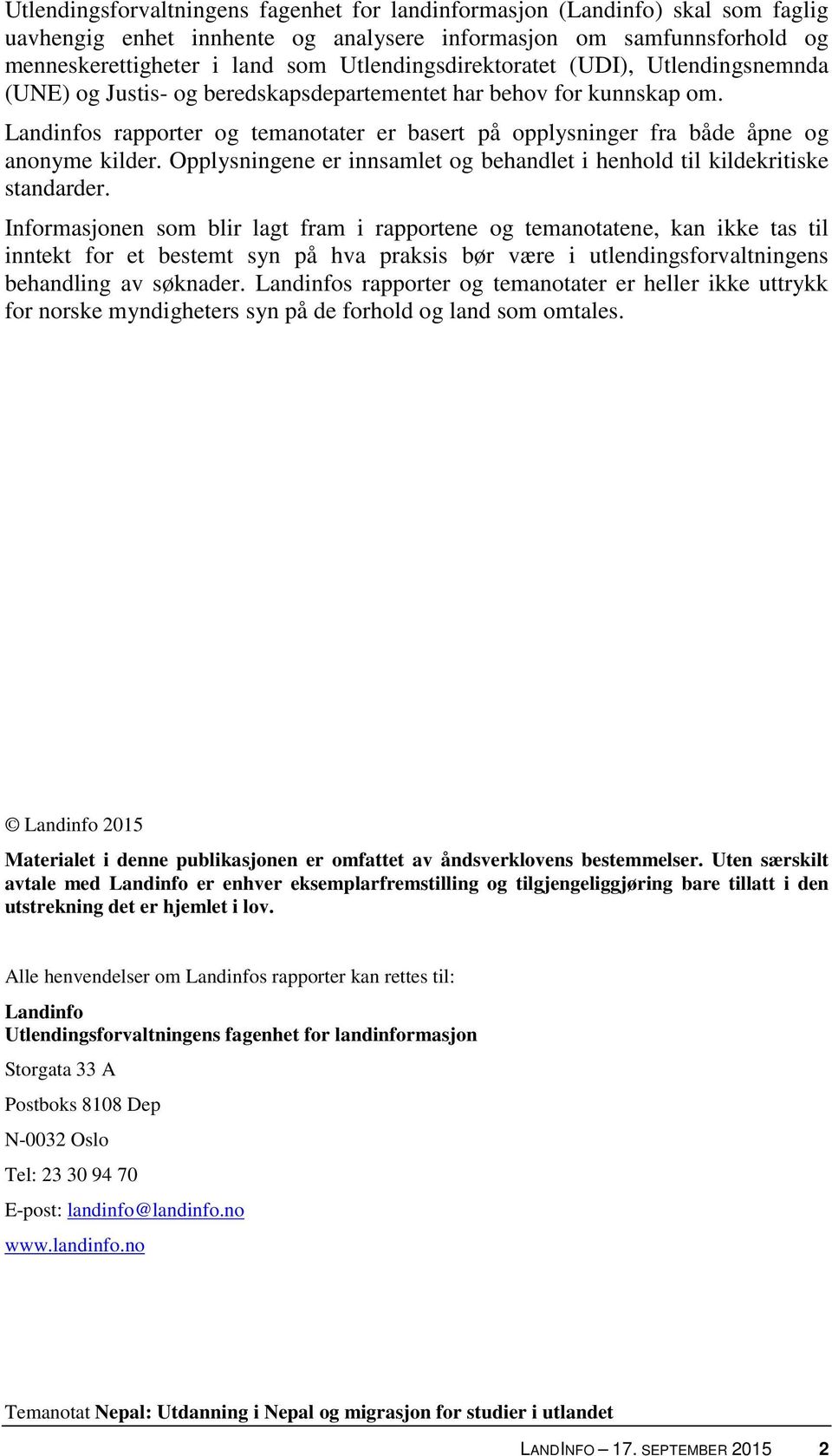 Utlendingsforvaltningens fagenhet for landinformasjon (Landinfo) skal som faglig uavhengig enhet innhente og analysere informasjon om samfunnsforhold og menneskerettigheter i land som Utlendingsdirektoratet (UDI), Utlendingsnemnda (UNE) og Justis- og beredskapsdepartementet har behov for kunnskap om.

Landinfos rapporter og temanotater er basert på opplysninger fra både åpne og anonyme kilder. Opplysningene er innsamlet og behandlet i henhold til kildekritiske standarder.

Informasjonen som blir lagt fram i rapportene og temanotatene, kan ikke tas til inntekt for et bestemt syn på hva praksis bør være i utlendingsforvaltningens behandling av søknader. Landinfos rapporter og temanotater er heller ikke uttrykk for norske myndigheters syn på de forhold og land som omtales.

© Landinfo 2015

Materialet i denne publikasjonen er omfattet av åndsverklovens bestemmelser. Uten særskilt avtale med Landinfo er enhver eksemplarfremstilling og tilgjengeliggjøring bare tillatt i den utstrekning det er hjemlet i lov.

Alle henvendelser om Landinfos rapporter kan rettes til:

Landinfo
Utlendingsforvaltningens fagenhet for landinformasjon

Storgata 33 A

Postboks 8108 Dep

N-0032 Oslo

Tel: 23 30 94 70

E-post: landinfo@landinfo.no

www.landinfo.no

Temanotat Nepal: Utdanning i Nepal og migrasjon for studier i utlandet

LANDINFO – 17. SEPTEMBER 2015 2